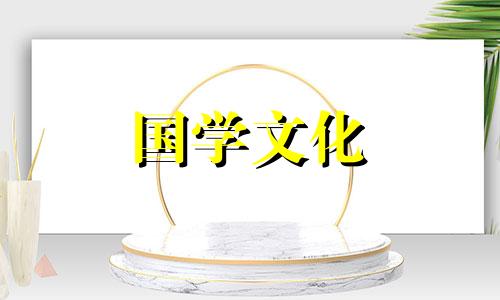 国学文化